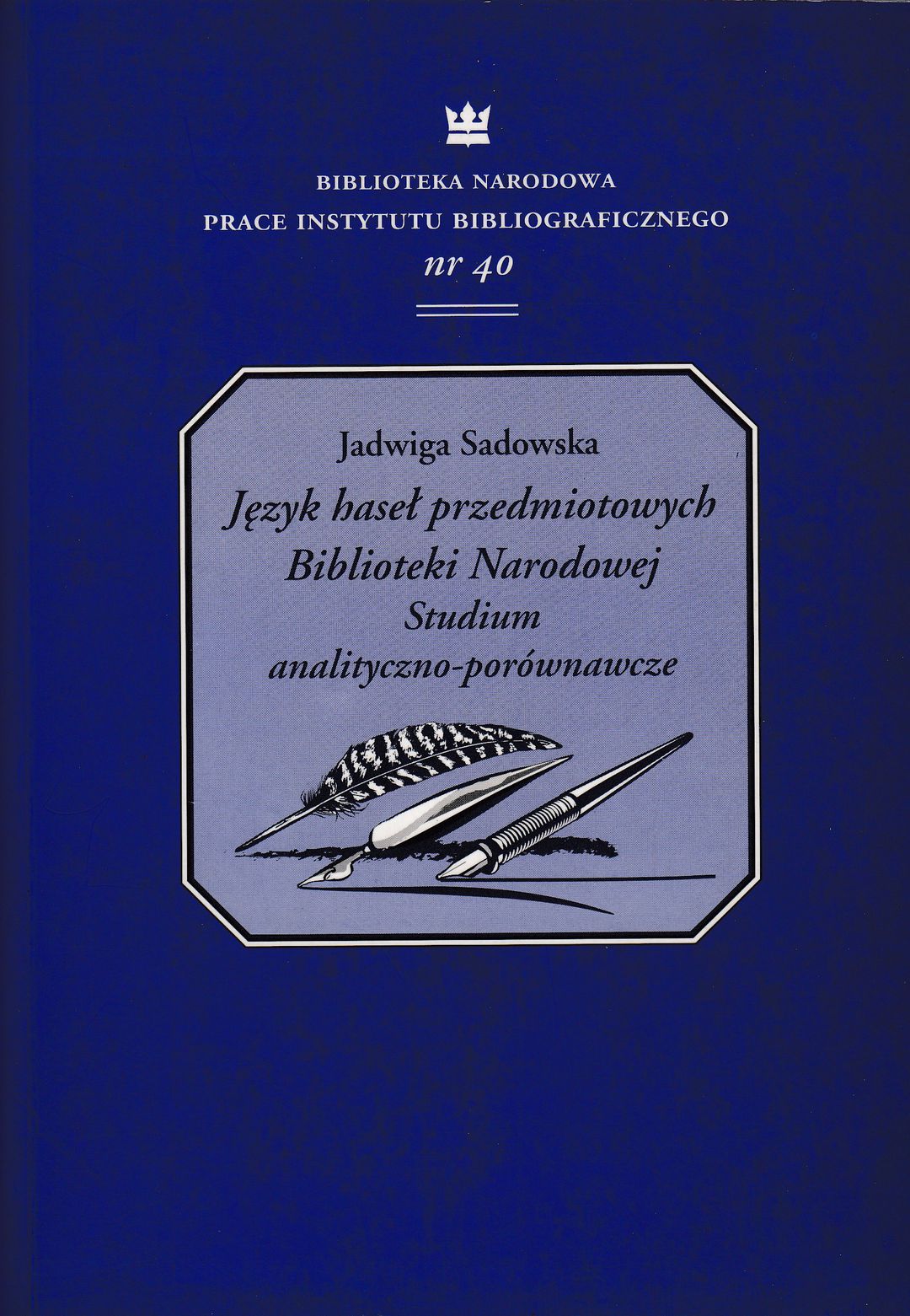 BIBLIOTEKA NARODOWA
PRACE INSTYTUTU BIBLIOGRAFICZNEGO
nr 40

Jadwiga Sadowska

Język haseł przedmiotowych
Biblioteki Narodowej
Studium
analityczno-porównawcze